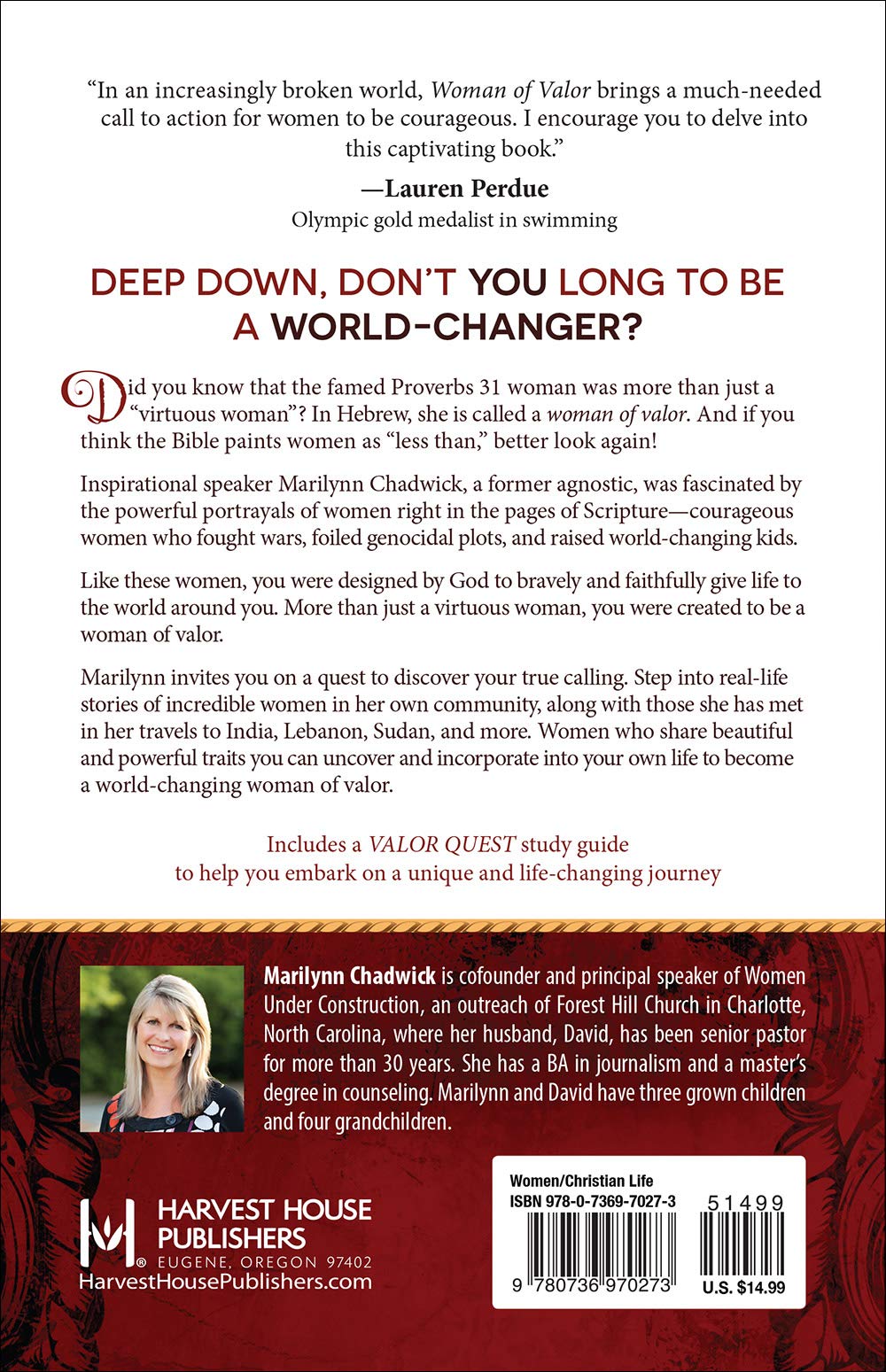 "In an increasingly broken world, Woman of Valor brings a much-needed call to action for women to be courageous. I encourage you to delve into this captivating book."

—Lauren Perdue
Olympic gold medalist in swimming

DEEP DOWN, DON'T YOU LONG TO BE A WORLD-CHANGER?

Did you know that the famed Proverbs 31 woman was more than just a "virtuous woman"? In Hebrew, she is called a woman of valor. And if you think the Bible paints women as "less than," better look again!

Inspirational speaker Marilynn Chadwick, a former agnostic, was fascinated by the powerful portrayals of women right in the pages of Scripture—courageous women who fought wars, foiled genocidal plots, and raised world-changing kids.

Like these women, you were designed by God to bravely and faithfully give life to the world around you. More than just a virtuous woman, you were created to be a woman of valor.

Marilynn invites you on a quest to discover your true calling. Step into real-life stories of incredible women in her own community, along with those she has met in her travels to India, Lebanon, Sudan, and more. Women who share beautiful and powerful traits you can uncover and incorporate into your own life to become a world-changing woman of valor.

Includes a VALOR QUEST study guide
to help you embark on a unique and life-changing journey

Marilynn Chadwick is cofounder and principal speaker of Women Under Construction, an outreach of Forest Hill Church in Charlotte, North Carolina, where her husband, David, has been senior pastor for more than 30 years. She has a BA in journalism and a master's degree in counseling. Marilynn and David have three grown children and four grandchildren.

HARVEST HOUSE
PUBLISHERS
EUGENE, OREGON 97402
HarvestHousePublishers.com

Women/Christian Life
ISBN 978-0-7369-7027-3
51499
9 780736 970273
U.S. $14.99